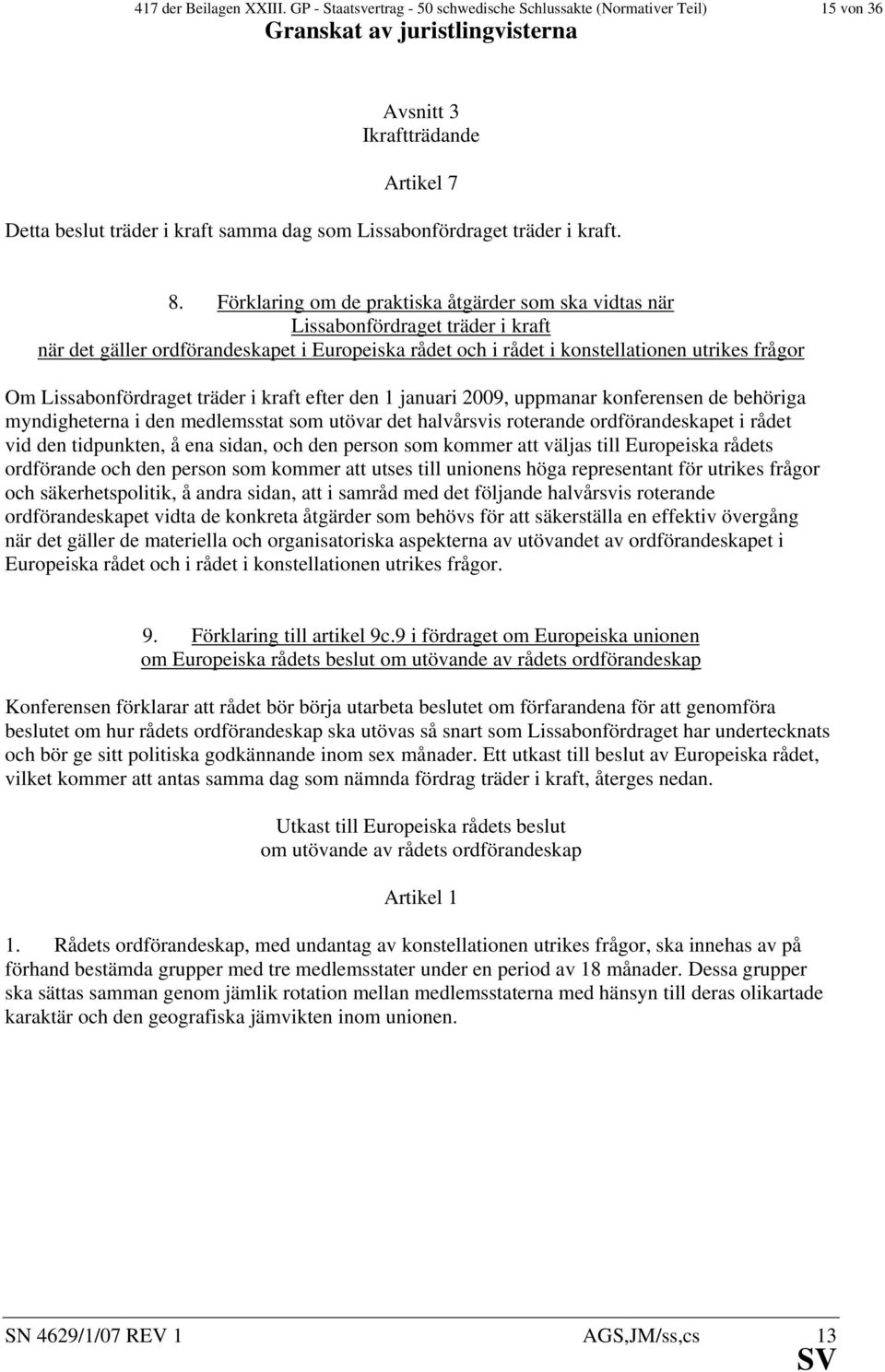 417 der Beilagen XXIII. GP - Staatsvertrag - 50 schwedische Schlussakte (Normativer Teil) 15 von 36

Granskat av juristlingvisterna

Avsnitt 3
Ikraftträdande

Artikel 7

Detta beslut träder i kraft samma dag som Lissabonfördraget träder i kraft.

8. Förklaring om de praktiska åtgärder som ska vidtas när Lissabonfördraget träder i kraft när det gäller ordförandeskapet i Europeiska rådet och i rådet i konstellationen utrikes frågor

Om Lissabonfördraget träder i kraft efter den 1 januari 2009, uppmanar konferensen de behöriga myndigheterna i den medlemsstat som utövar det halvårsvis roterande ordförandeskapet i rådet vid den tidpunkten, å ena sidan, och den person som kommer att väljas till Europeiska rådets ordförande och den person som kommer att utses till unionens höga representant för utrikes frågor och säkerhetspolitik, å andra sidan, att i samråd med det följande halvårsvis roterande ordförandeskapet vidta de konkreta åtgärder som behövs för att säkerställa en effektiv övergång när det gäller de materiella och organisatoriska aspekterna av utövandet av ordförandeskapet i Europeiska rådet och i rådet i konstellationen utrikes frågor.

9. Förklaring till artikel 9c.9 i fördraget om Europeiska unionen om Europeiska rådets beslut om utövande av rådets ordförandeskap

Konferensen förklarar att rådet bör börja utarbeta beslutet om förfarandena för att genomföra beslutet om hur rådets ordförandeskap ska utövas så snart som Lissabonfördraget har undertecknats och bör ge sitt politiska godkännande inom sex månader. Ett utkast till beslut av Europeiska rådet, vilket kommer att antas samma dag som nämnda fördrag träder i kraft, återges nedan.

Utkast till Europeiska rådets beslut
om utövande av rådets ordförandeskap

Artikel 1

1. Rådets ordförandeskap, med undantag av konstellationen utrikes frågor, ska innehas av på förhand bestämda grupper med tre medlemsstater under en period av 18 månader. Dessa grupper ska sättas samman genom jämlik rotation mellan medlemsstaterna med hänsyn till deras olikartade karaktär och den geografiska jämvikten inom unionen.

SN 4629/1/07 REV 1 AGS,JM/ss,cs 13
SV